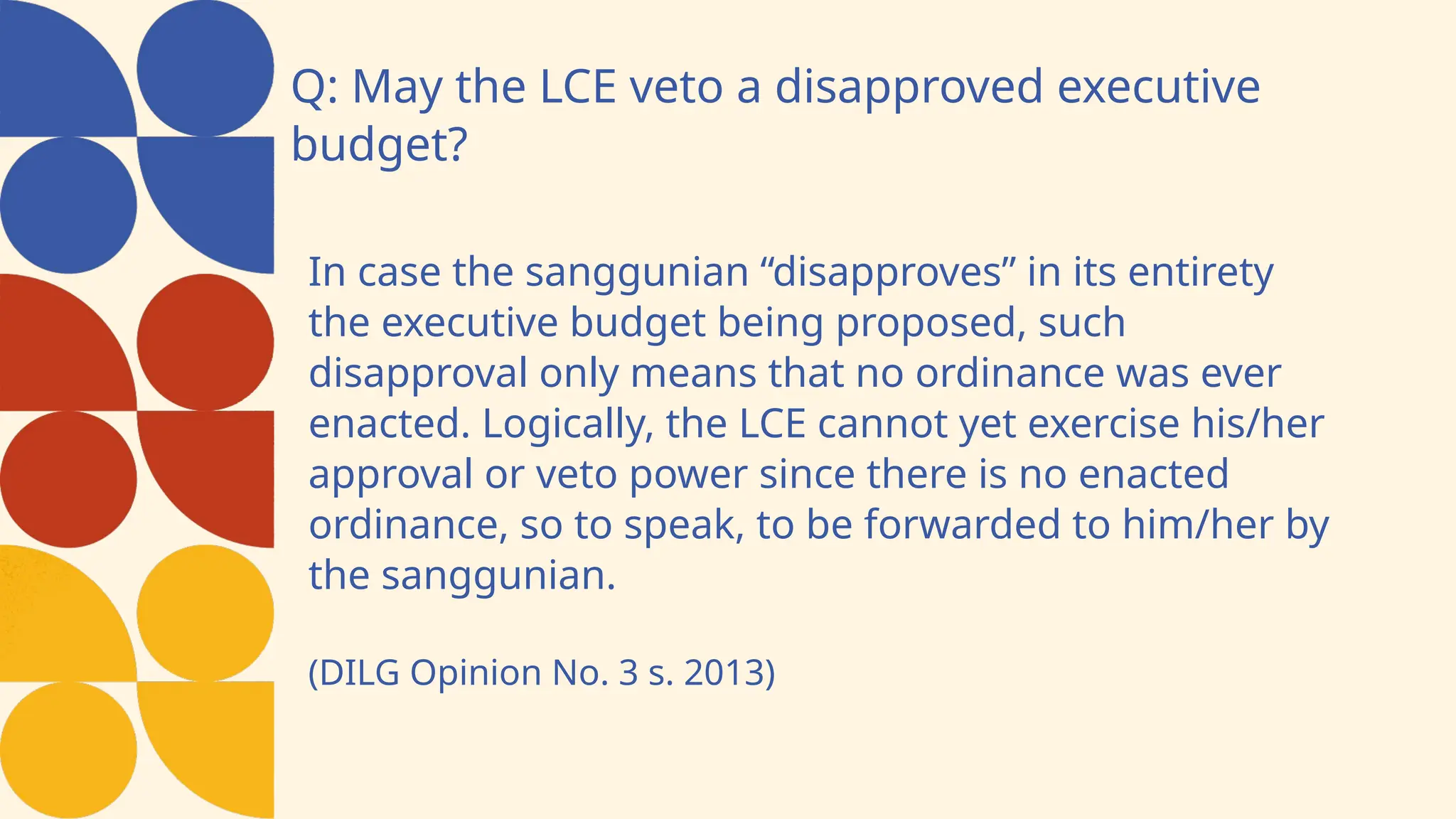 Q: May the LCE veto a disapproved executive budget?

In case the sanggunian “disapproves” in its entirety the executive budget being proposed, such disapproval only means that no ordinance was ever enacted. Logically, the LCE cannot yet exercise his/her approval or veto power since there is no enacted ordinance, so to speak, to be forwarded to him/her by the sanggunian.

(DILG Opinion No. 3 s. 2013)